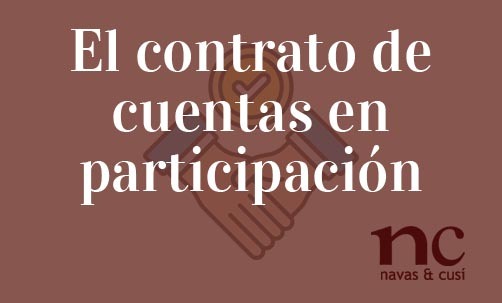 El contrato de cuentas en participación

nc
navas & cusí